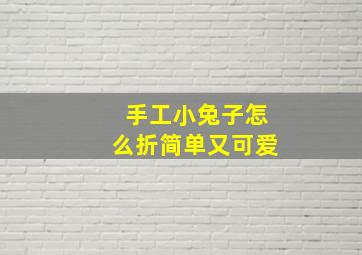 手工小兔子怎么折简单又可爱